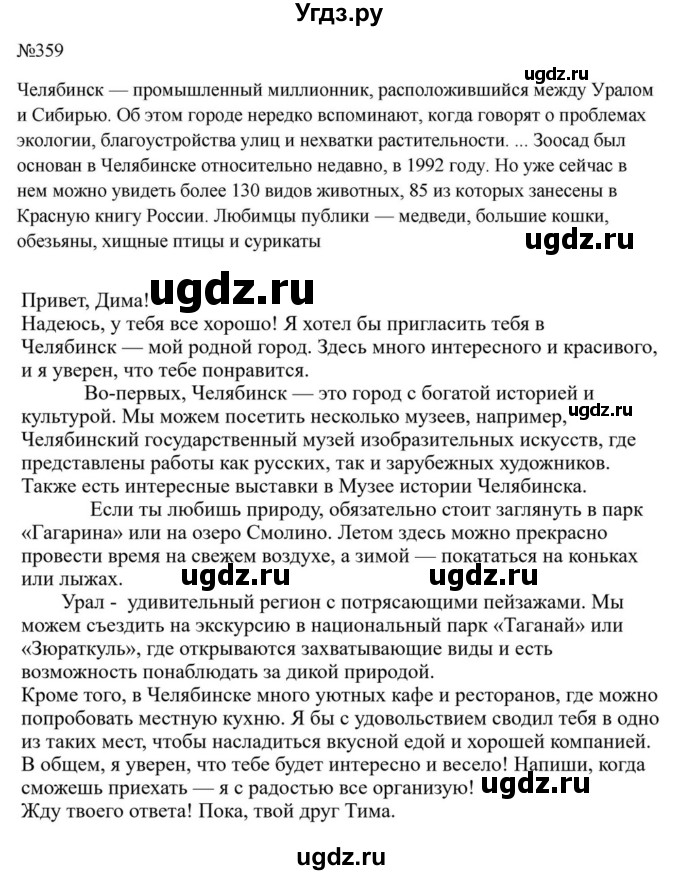 Угдз.ру

№359

ugdz.ru

Челябинск — промышленный миллионник, расположившийся между Уралом и Сибирью. Об этом городе нередко вспоминают, когда говорят о проблемах экологии, благоустройства улиц и нехватки растительности. ... Зоосад был основан в Челябинске относительно недавно, в 1992 году. Но уже сейчас в нем можно увидеть более 130 видов животных, 85 из которых занесены в Красную книгу России. Любимцы публики — медведи, большие кошки, обезьяны, хищные птицы и сурикаты

ugdz.ru

Привет, Дима! ugdz.ru
Надеюсь, у тебя все хорошо! Я хотел бы пригласить тебя в Челябинск — мой родной город. Здесь много интересного и красивого, и я уверен, что тебе понравится.

Во-первых, Челябинск — это город с богатой историей и культурой. Мы можем посетить несколько музеев, например, ugdz.ru Челябинский государственный музей изобразительных искусств, где представлены работы как русских, так и зарубежных художников. Также есть интересные выставки в Музее истории Челябинска.

Если ты любишь природу, обязательно стоит заглянуть в парк «Гагарина» или на озеро Смолино. Летом здесь можно прекрасно провести время на свежем воздухе, а зимой — покататься на коньках или лыжах. ugdz.ru ugdz.ru

Урал - удивительный регион с потрясающими пейзажами. Мы можем съездить на экскурсию в национальный парк «Таганай» или «Зюраткуль», где открываются захватывающие виды и есть возможность понаблюдать за дикой природой.
Кроме того, в Челябинске много уютных кафе и ресторанов, где можно попробовать местную кухню. Я бы с удовольствием сводил тебя в одно из таких мест, чтобы насладиться вкусной едой и хорошей компанией.
В общем, я уверен, что тебе будет интересно и весело! Напиши, когда сможешь приехать — я с радостью все организую! ugdz.ru
Жду твоего ответа! Пока, твой друг Тима.

ugdz.ru